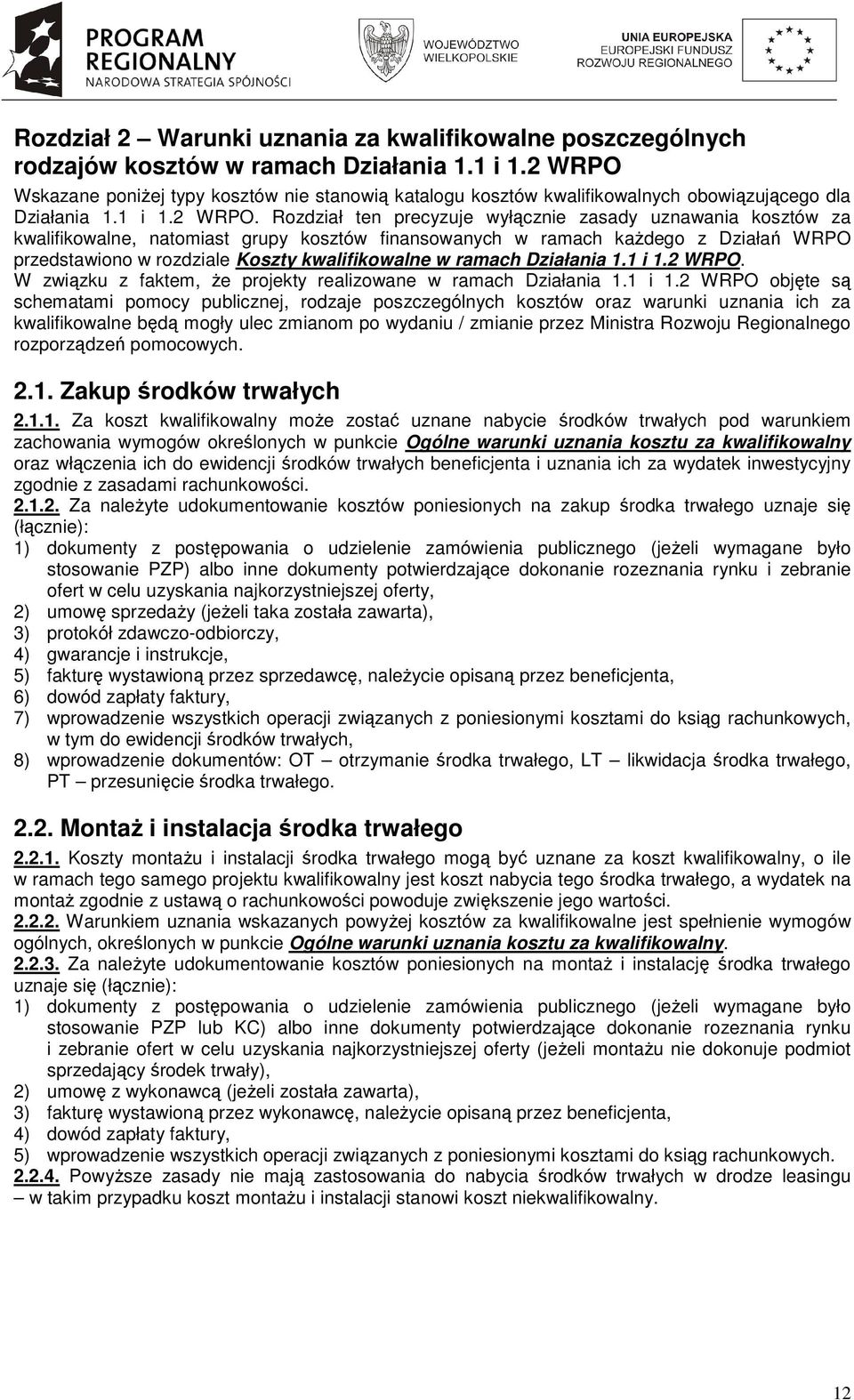 PROGRAM REGIONALNY
NARODOWA STRATEGIA SPÓJNOŚCI

WOJEWÓDZTWO WIELKOPOLSKIE

UNIA EUROPEJSKA
EUROPEJSKI FUNDUSZ ROZWOJU REGIONALNEGO

Rozdział 2 – Warunki uznania za kwalifikowalne poszczególnych rodzajów kosztów w ramach Działania 1.1 i 1.2 WRPO

Wskazane poniżej typy kosztów nie stanowią katalogu kosztów kwalifikowalnych obowiązującego dla Działania 1.1 i 1.2 WRPO. Rozdział ten precyzuje wyłącznie zasady uznawania kosztów za kwalifikowalne, natomiast grupy kosztów finansowanych w ramach każdego z Działań WRPO przedstawiono w rozdziale Koszty kwalifikowalne w ramach Działania 1.1 i 1.2 WRPO.
W związku z faktem, że projekty realizowane w ramach Działania 1.1 i 1.2 WRPO objęte są schematami pomocy publicznej, rodzaje poszczególnych kosztów oraz warunki uznania ich za kwalifikowalne będą mogły ulec zmianom po wydaniu / zmianie przez Ministra Rozwoju Regionalnego rozporządzeń pomocowych.

2.1. Zakup środków trwałych

2.1.1. Za koszt kwalifikowalny może zostać uznane nabycie środków trwałych pod warunkiem zachowania wymogów określonych w punkcie Ogólne warunki uznania kosztu za kwalifikowalny oraz włączenia ich do ewidencji środków trwałych beneficjenta i uznania ich za wydatek inwestycyjny zgodnie z zasadami rachunkowości.
2.1.2. Za należyte udokumentowanie kosztów poniesionych na zakup środka trwałego uznaje się (łącznie):
1) dokumenty z postępowania o udzielenie zamówienia publicznego (jeżeli wymagane było stosowanie PZP) albo inne dokumenty potwierdzające dokonanie rozeznania rynku i zebranie ofert w celu uzyskania najkorzystniejszej oferty,
2) umowę sprzedaży (jeżeli taka została zawarta),
3) protokół zdawczo-odbiorczy,
4) gwarancje i instrukcje,
5) fakturę wystawioną przez sprzedawcę, należycie opisaną przez beneficjenta,
6) dowód zapłaty faktury,
7) wprowadzenie wszystkich operacji związanych z poniesionymi kosztami do ksiąg rachunkowych, w tym do ewidencji środków trwałych,
8) wprowadzenie dokumentów: OT – otrzymanie środka trwałego, LT – likwidacja środka trwałego, PT – przesunięcie środka trwałego.

2.2. Montaż i instalacja środka trwałego

2.2.1. Koszty montażu i instalacji środka trwałego mogą być uznane za koszt kwalifikowalny, o ile w ramach tego samego projektu kwalifikowalny jest koszt nabycia tego środka trwałego, a wydatek na montaż zgodnie z ustawą o rachunkowości powoduje zwiększenie jego wartości.
2.2.2. Warunkiem uznania wskazanych powyżej kosztów za kwalifikowalne jest spełnienie wymogów ogólnych, określonych w punkcie Ogólne warunki uznania kosztu za kwalifikowalny.
2.2.3. Za należyte udokumentowanie kosztów poniesionych na montaż i instalację środka trwałego uznaje się (łącznie):
1) dokumenty z postępowania o udzielenie zamówienia publicznego (jeżeli wymagane było stosowanie PZP lub KC) albo inne dokumenty potwierdzające dokonanie rozeznania rynku i zebranie ofert w celu uzyskania najkorzystniejszej oferty (jeżeli montażu nie dokonuje podmiot sprzedający środek trwały),
2) umowę z wykonawcą (jeżeli została zawarta),
3) fakturę wystawioną przez wykonawcę, należycie opisaną przez beneficjenta,
4) dowód zapłaty faktury,
5) wprowadzenie wszystkich operacji związanych z poniesionymi kosztami do ksiąg rachunkowych.
2.2.4. Powyższe zasady nie mają zastosowania do nabycia środków trwałych w drodze leasingu – w takim przypadku koszt montażu i instalacji stanowi koszt niekwalifikowalny.

12